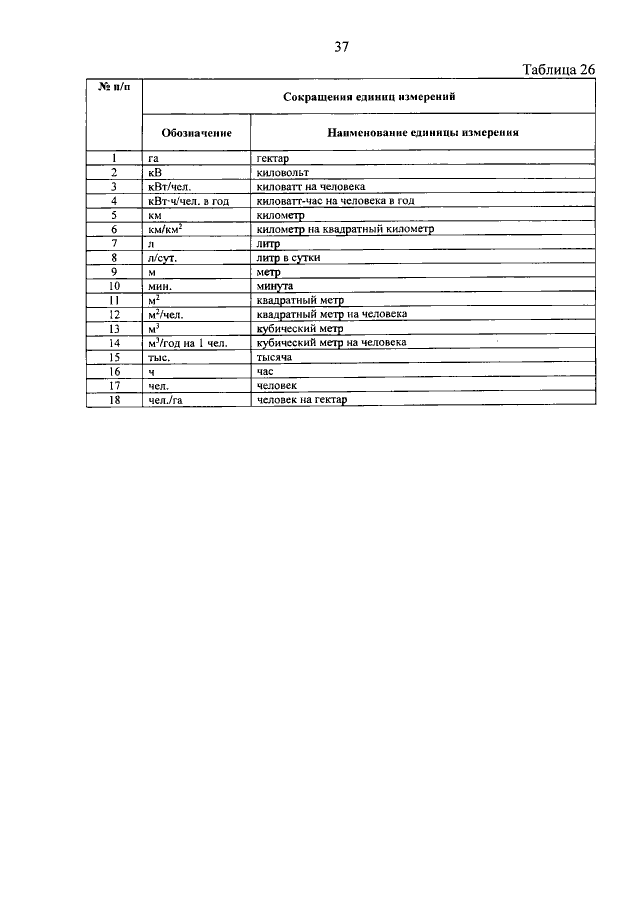 37

Таблица 26

| № п/п | Сокращения единиц измерений | |
|---|---|---|
| | Обозначение | Наименование единицы измерения |
| 1 | га | гектар |
| 2 | кВ | киловольт |
| 3 | кВт/чел. | киловатт на человека |
| 4 | кВт·ч/чел. в год | киловатт-час на человека в год |
| 5 | км | километр |
| 6 | км/км$^2$ | километр на квадратный километр |
| 7 | л | литр |
| 8 | л/сут. | литр в сутки |
| 9 | м | метр |
| 10 | мин. | минута |
| 11 | м$^2$ | квадратный метр |
| 12 | м$^2$/чел. | квадратный метр на человека |
| 13 | м$^3$ | кубический метр |
| 14 | м$^3$/год на 1 чел. | кубический метр на человека |
| 15 | тыс. | тысяча |
| 16 | ч | час |
| 17 | чел. | человек |
| 18 | чел./га | человек на гектар |